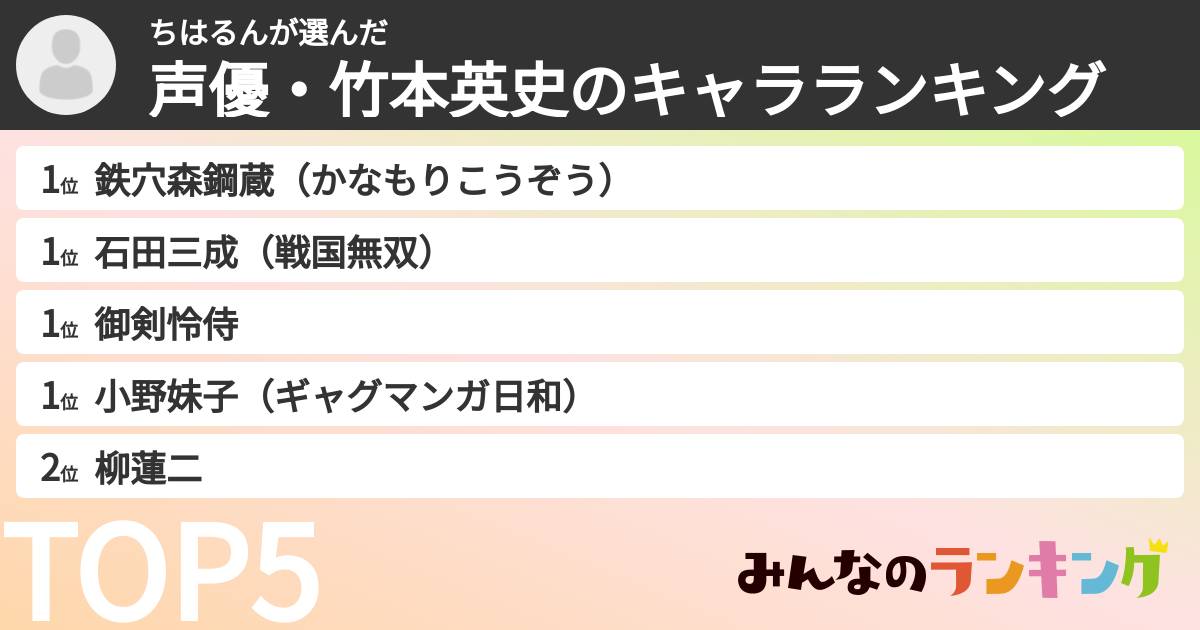 ちはるんが選んだ
声優・竹本英史のキャラランキング

1位 鉄穴森鋼蔵（かなもりこうぞう）

1位 石田三成（戦国無双）

1位 御剣怜侍

1位 小野妹子（ギャグマンガ日和）

2位 柳蓮二

TOP5

みんなのランキング